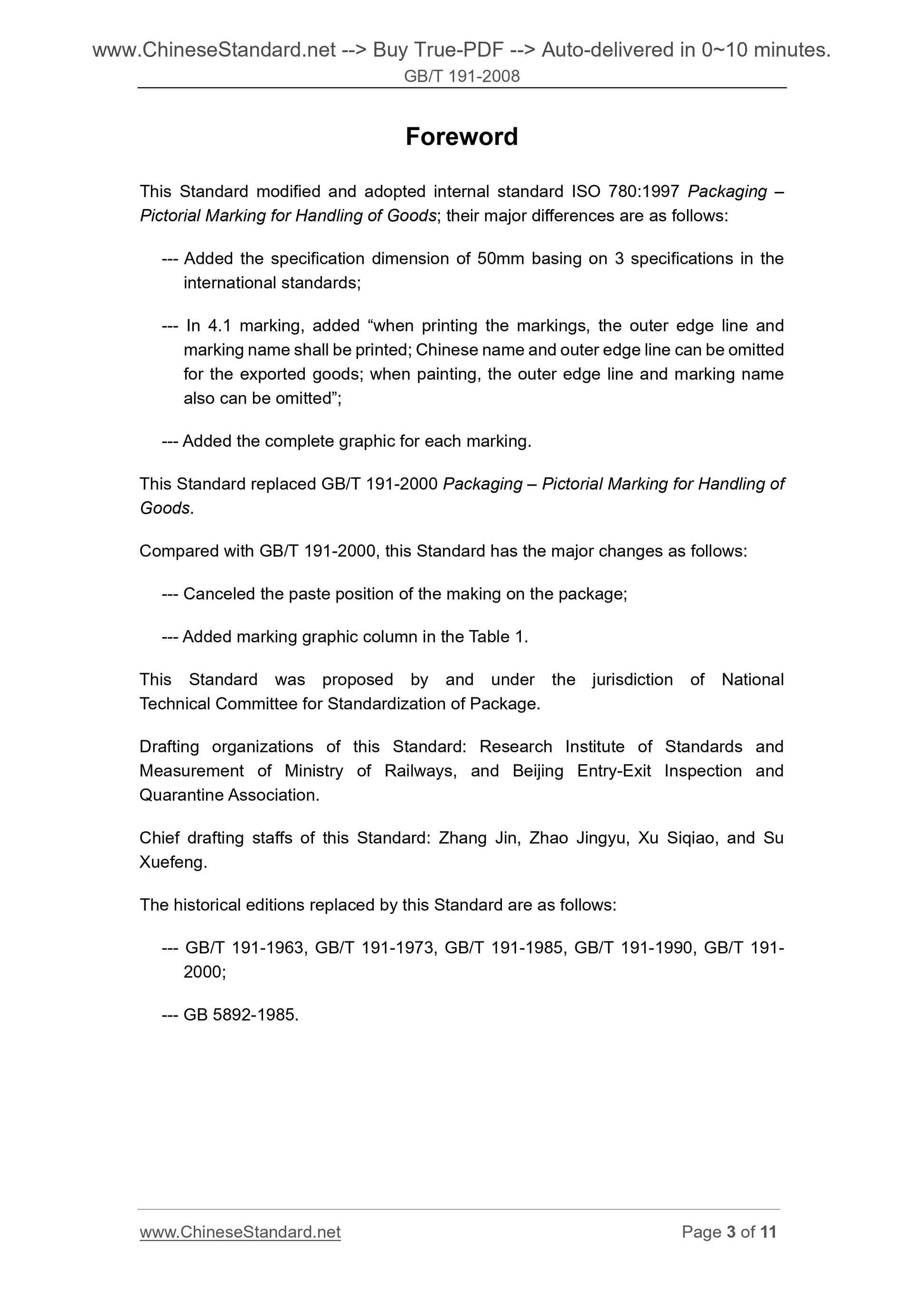 www.ChineseStandard.net --> Buy True-PDF --> Auto-delivered in 0~10 minutes.
GB/T 191-2008

Foreword

This Standard modified and adopted internal standard ISO 780:1997 Packaging – Pictorial Marking for Handling of Goods; their major differences are as follows:

--- Added the specification dimension of 50mm basing on 3 specifications in the international standards;

--- In 4.1 marking, added “when printing the markings, the outer edge line and marking name shall be printed; Chinese name and outer edge line can be omitted for the exported goods; when painting, the outer edge line and marking name also can be omitted”;

--- Added the complete graphic for each marking.

This Standard replaced GB/T 191-2000 Packaging – Pictorial Marking for Handling of Goods.

Compared with GB/T 191-2000, this Standard has the major changes as follows:

--- Canceled the paste position of the making on the package;

--- Added marking graphic column in the Table 1.

This Standard was proposed by and under the jurisdiction of National Technical Committee for Standardization of Package.

Drafting organizations of this Standard: Research Institute of Standards and Measurement of Ministry of Railways, and Beijing Entry-Exit Inspection and Quarantine Association.

Chief drafting staffs of this Standard: Zhang Jin, Zhao Jingyu, Xu Siqiao, and Su Xuefeng.

The historical editions replaced by this Standard are as follows:

--- GB/T 191-1963, GB/T 191-1973, GB/T 191-1985, GB/T 191-1990, GB/T 191-2000;

--- GB 5892-1985.

www.ChineseStandard.net
Page 3 of 11